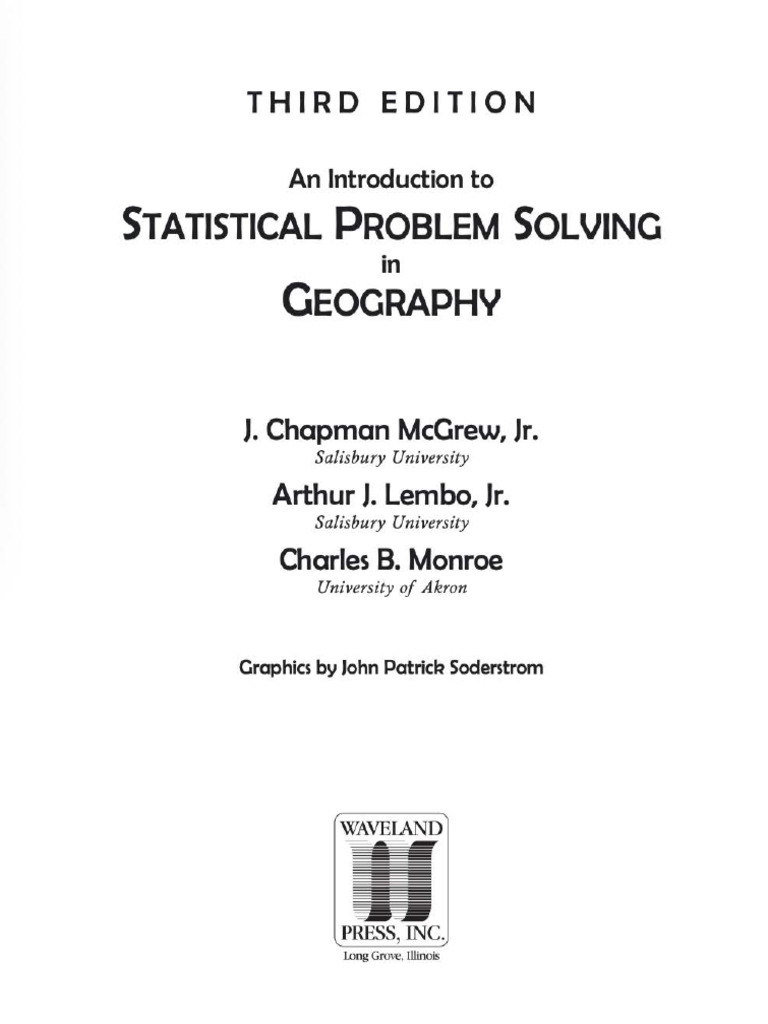 THIRD EDITION

An Introduction to
STATISTICAL PROBLEM SOLVING
in
GEOGRAPHY

J. Chapman McGrew, Jr.
Salisbury University

Arthur J. Lembo, Jr.
Salisbury University

Charles B. Monroe
University of Akron

Graphics by John Patrick Soderstrom

WAVELAND
PRESS, INC.
Long Grove, Illinois